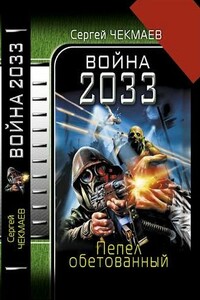 ВОЙНА 2033

Сергей ЧЕКМАЕВ

Сергей ЧЕКМАЕВ

ВОЙНА 2033

Пепел обетованный